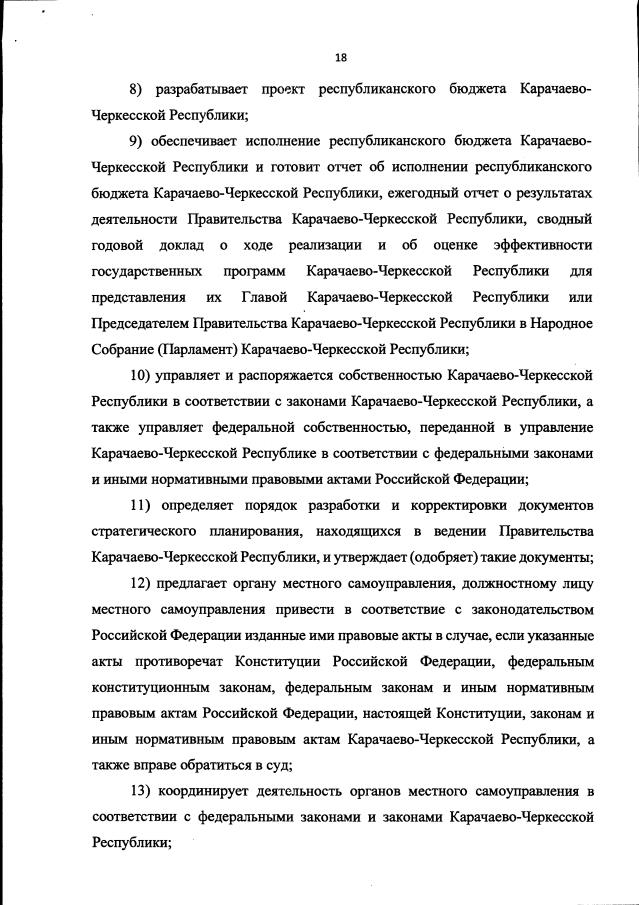 18

8) разрабатывает проект республиканского бюджета Карачаево-Черкесской Республики;

9) обеспечивает исполнение республиканского бюджета Карачаево-Черкесской Республики и готовит отчет об исполнении республиканского бюджета Карачаево-Черкесской Республики, ежегодный отчет о результатах деятельности Правительства Карачаево-Черкесской Республики, сводный годовой доклад о ходе реализации и об оценке эффективности государственных программ Карачаево-Черкесской Республики для представления их Главой Карачаево-Черкесской Республики или Председателем Правительства Карачаево-Черкесской Республики в Народное Собрание (Парламент) Карачаево-Черкесской Республики;

10) управляет и распоряжается собственностью Карачаево-Черкесской Республики в соответствии с законами Карачаево-Черкесской Республики, а также управляет федеральной собственностью, переданной в управление Карачаево-Черкесской Республике в соответствии с федеральными законами и иными нормативными правовыми актами Российской Федерации;

11) определяет порядок разработки и корректировки документов стратегического планирования, находящихся в ведении Правительства Карачаево-Черкесской Республики, и утверждает (одобряет) такие документы;

12) предлагает органу местного самоуправления, должностному лицу местного самоуправления привести в соответствие с законодательством Российской Федерации изданные ими правовые акты в случае, если указанные акты противоречат Конституции Российской Федерации, федеральным конституционным законам, федеральным законам и иным нормативным правовым актам Российской Федерации, настоящей Конституции, законам и иным нормативным правовым актам Карачаево-Черкесской Республики, а также вправе обратиться в суд;

13) координирует деятельность органов местного самоуправления в соответствии с федеральными законами и законами Карачаево-Черкесской Республики;